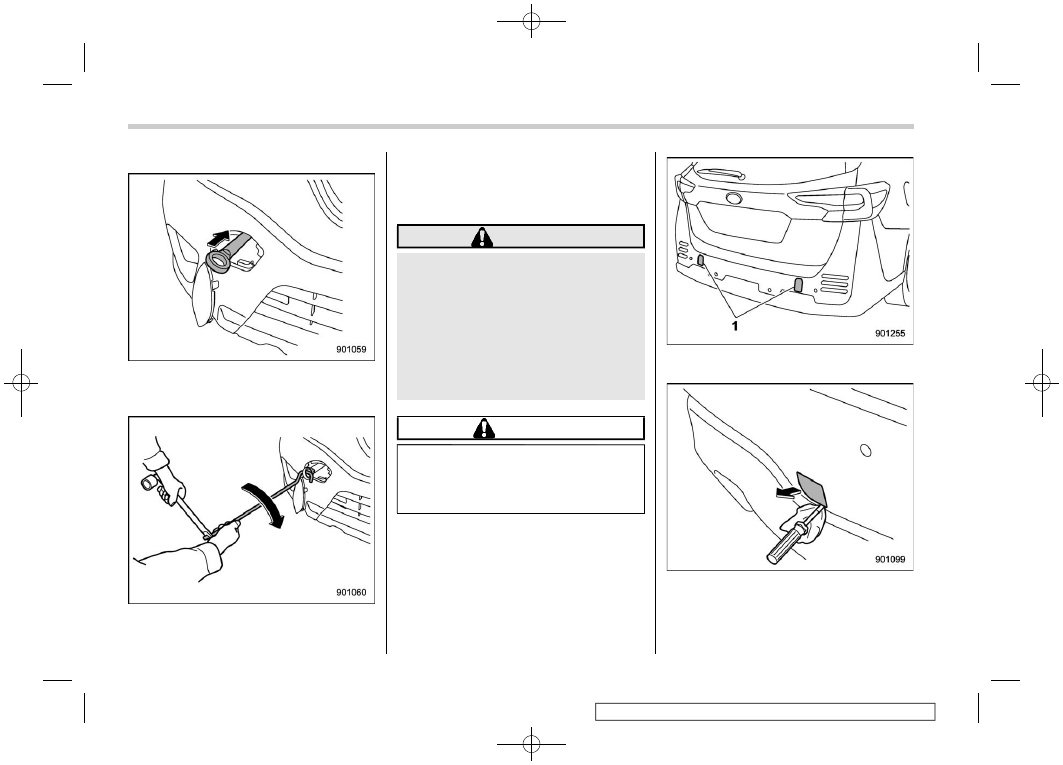 901059

901060

1

901255

901099